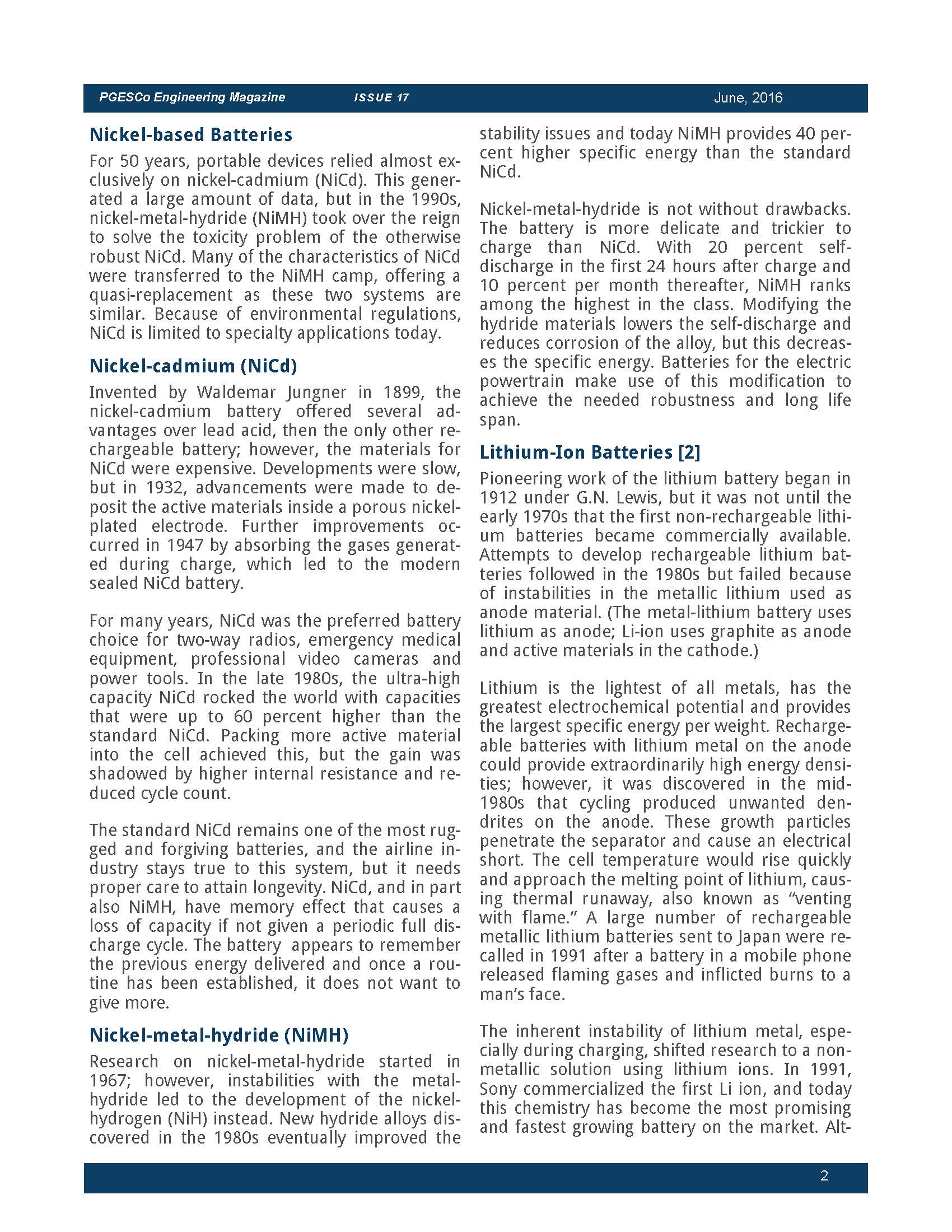 PGESCo Engineering Magazine ISSUE 17 June, 2016

Nickel-based Batteries

For 50 years, portable devices relied almost exclusively on nickel-cadmium (NiCd). This generated a large amount of data, but in the 1990s, nickel-metal-hydride (NiMH) took over the reign to solve the toxicity problem of the otherwise robust NiCd. Many of the characteristics of NiCd were transferred to the NiMH camp, offering a quasi-replacement as these two systems are similar. Because of environmental regulations, NiCd is limited to specialty applications today.

Nickel-cadmium (NiCd)

Invented by Waldemar Jungner in 1899, the nickel-cadmium battery offered several advantages over lead acid, then the only other rechargeable battery; however, the materials for NiCd were expensive. Developments were slow, but in 1932, advancements were made to deposit the active materials inside a porous nickel-plated electrode. Further improvements occurred in 1947 by absorbing the gases generated during charge, which led to the modern sealed NiCd battery.

For many years, NiCd was the preferred battery choice for two-way radios, emergency medical equipment, professional video cameras and power tools. In the late 1980s, the ultra-high capacity NiCd rocked the world with capacities that were up to 60 percent higher than the standard NiCd. Packing more active material into the cell achieved this, but the gain was shadowed by higher internal resistance and reduced cycle count.

The standard NiCd remains one of the most rugged and forgiving batteries, and the airline industry stays true to this system, but it needs proper care to attain longevity. NiCd, and in part also NiMH, have memory effect that causes a loss of capacity if not given a periodic full discharge cycle. The battery appears to remember the previous energy delivered and once a routine has been established, it does not want to give more.

Nickel-metal-hydride (NiMH)

Research on nickel-metal-hydride started in 1967; however, instabilities with the metal-hydride led to the development of the nickel-hydrogen (NiH) instead. New hydride alloys discovered in the 1980s eventually improved the stability issues and today NiMH provides 40 percent higher specific energy than the standard NiCd.

Nickel-metal-hydride is not without drawbacks. The battery is more delicate and trickier to charge than NiCd. With 20 percent self-discharge in the first 24 hours after charge and 10 percent per month thereafter, NiMH ranks among the highest in the class. Modifying the hydride materials lowers the self-discharge and reduces corrosion of the alloy, but this decreases the specific energy. Batteries for the electric powertrain make use of this modification to achieve the needed robustness and long life span.

Lithium-Ion Batteries [2]

Pioneering work of the lithium battery began in 1912 under G.N. Lewis, but it was not until the early 1970s that the first non-rechargeable lithium batteries became commercially available. Attempts to develop rechargeable lithium batteries followed in the 1980s but failed because of instabilities in the metallic lithium used as anode material. (The metal-lithium battery uses lithium as anode; Li-ion uses graphite as anode and active materials in the cathode.)

Lithium is the lightest of all metals, has the greatest electrochemical potential and provides the largest specific energy per weight. Rechargeable batteries with lithium metal on the anode could provide extraordinarily high energy densities; however, it was discovered in the mid-1980s that cycling produced unwanted dendrites on the anode. These growth particles penetrate the separator and cause an electrical short. The cell temperature would rise quickly and approach the melting point of lithium, causing thermal runaway, also known as “venting with flame.” A large number of rechargeable metallic lithium batteries sent to Japan were recalled in 1991 after a battery in a mobile phone released flaming gases and inflicted burns to a man’s face.

The inherent instability of lithium metal, especially during charging, shifted research to a non-metallic solution using lithium ions. In 1991, Sony commercialized the first Li ion, and today this chemistry has become the most promising and fastest growing battery on the market. Alt-

2